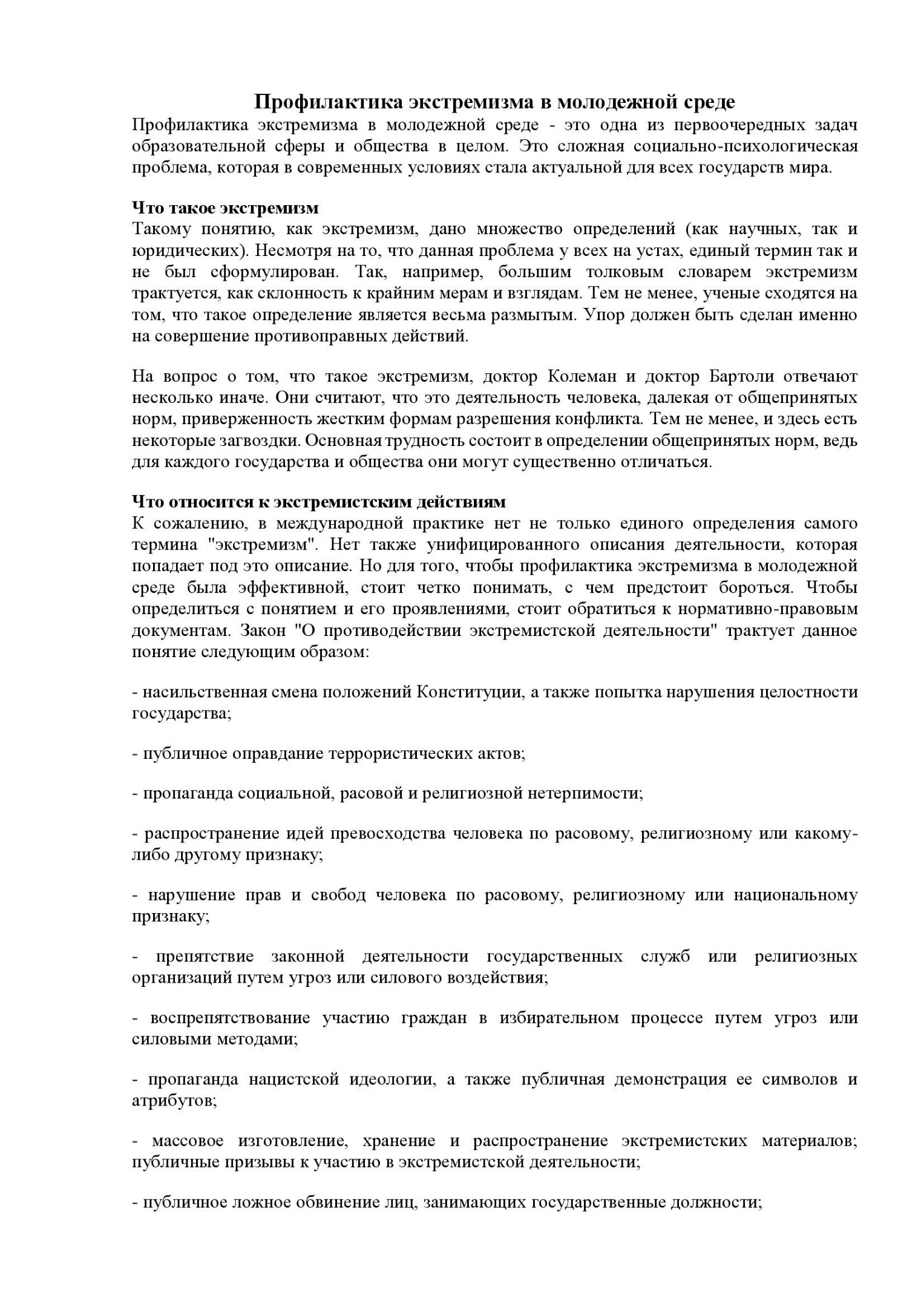 Профилактика экстремизма в молодежной среде
Профилактика экстремизма в молодежной среде - это одна из первоочередных задач образовательной сферы и общества в целом. Это сложная социально-психологическая проблема, которая в современных условиях стала актуальной для всех государств мира.

Что такое экстремизм
Такому понятию, как экстремизм, дано множество определений (как научных, так и юридических). Несмотря на то, что данная проблема у всех на устах, единый термин так и не был сформулирован. Так, например, большим толковым словарем экстремизм трактуется, как склонность к крайним мерам и взглядам. Тем не менее, ученые сходятся на том, что такое определение является весьма размытым. Упор должен быть сделан именно на совершение противоправных действий.

На вопрос о том, что такое экстремизм, доктор Колеман и доктор Бартоли отвечают несколько иначе. Они считают, что это деятельность человека, далекая от общепринятых норм, приверженность жестким формам разрешения конфликта. Тем не менее, и здесь есть некоторые загвоздки. Основная трудность состоит в определении общепринятых норм, ведь для каждого государства и общества они могут существенно отличаться.

Что относится к экстремистским действиям
К сожалению, в международной практике нет не только единого определения самого термина "экстремизм". Нет также унифицированного описания деятельности, которая попадает под это описание. Но для того, чтобы профилактика экстремизма в молодежной среде была эффективной, стоит четко понимать, с чем предстоит бороться. Чтобы определиться с понятием и его проявлениями, стоит обратиться к нормативно-правовым документам. Закон "О противодействии экстремистской деятельности" трактует данное понятие следующим образом:

- насильственная смена положений Конституции, а также попытка нарушения целостности государства;

- публичное оправдание террористических актов;

- пропаганда социальной, расовой и религиозной нетерпимости;

- распространение идей превосходства человека по расовому, религиозному или какому-либо другому признаку;

- нарушение прав и свобод человека по расовому, религиозному или национальному признаку;

- препятствие законной деятельности государственных служб или религиозных организаций путем угроз или силового воздействия;

- воспрепятствование участию граждан в избирательном процессе путем угроз или силовыми методами;

- пропаганда нацистской идеологии, а также публичная демонстрация ее символов и атрибутов;

- массовое изготовление, хранение и распространение экстремистских материалов; публичные призывы к участию в экстремистской деятельности;

- публичное ложное обвинение лиц, занимающих государственные должности;